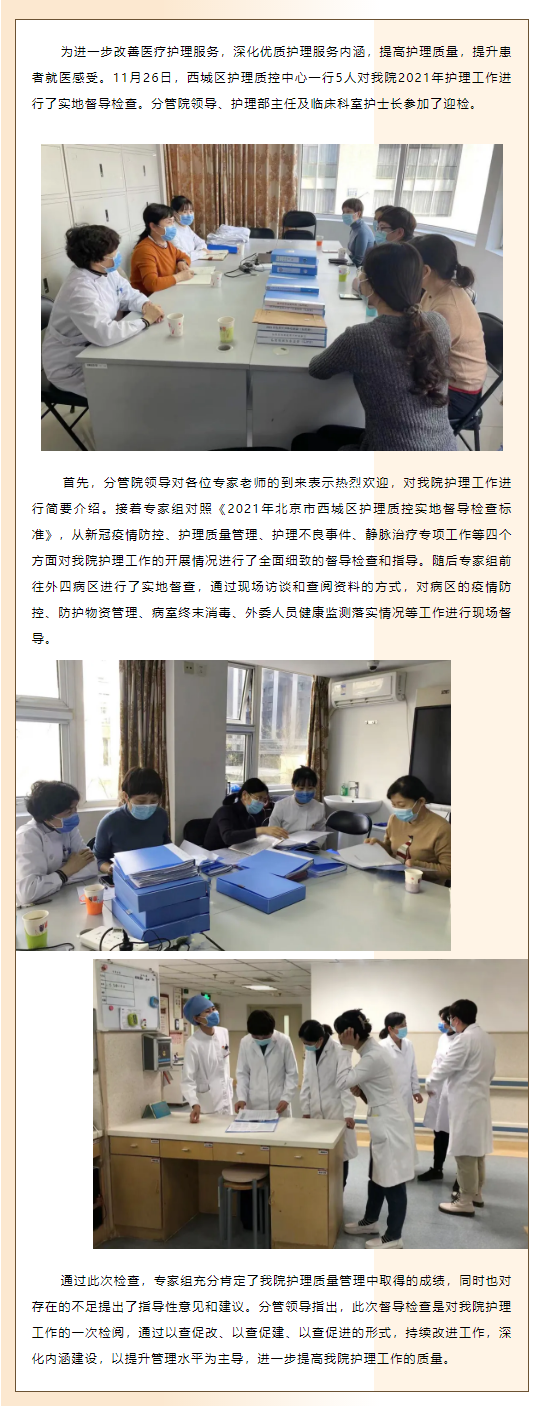 为进一步改善医疗护理服务，深化优质护理服务内涵，提高护理质量，提升患者就医感受。11月26日，西城区护理质控中心一行5人对我院2021年护理工作进行了实地督导检查。分管院领导、护理部主任及临床科室护士长参加了迎检。

首先，分管院领导对各位专家老师的到来表示热烈欢迎，对我院护理工作进行简要介绍。接着专家组对照《2021年北京市西城区护理质控实地督导检查标准》，从新冠疫情防控、护理质量管理、护理不良事件、静脉治疗专项工作等四个方面对我院护理工作的开展情况进行了全面细致的督导检查和指导。随后专家组前往外四病区进行了实地督查，通过现场访谈和查阅资料的方式，对病区的疫情防控、防护物资管理、病室终末消毒、外委人员健康监测落实情况等工作进行现场督导。

通过此次检查，专家组充分肯定了我院护理质量管理中取得的成绩，同时也对存在的不足提出了指导性意见和建议。分管领导指出，此次督导检查是对我院护理工作的一次检阅，通过以查促改、以查促建、以查促进的形式，持续改进工作，深化内涵建设，以提升管理水平为主导，进一步提高我院护理工作的质量。